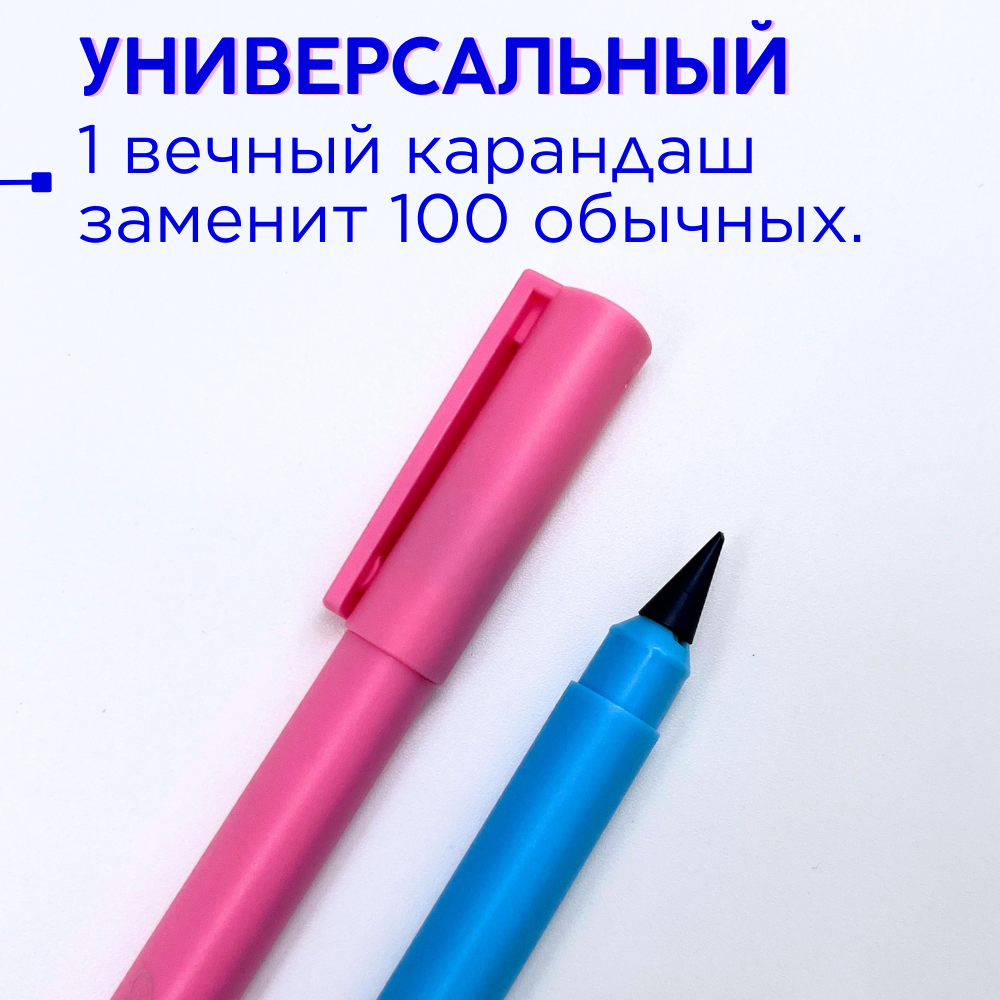 УНИВЕРСАЛЬНЫЙ

1 вечный карандаш заменит 100 обычных.